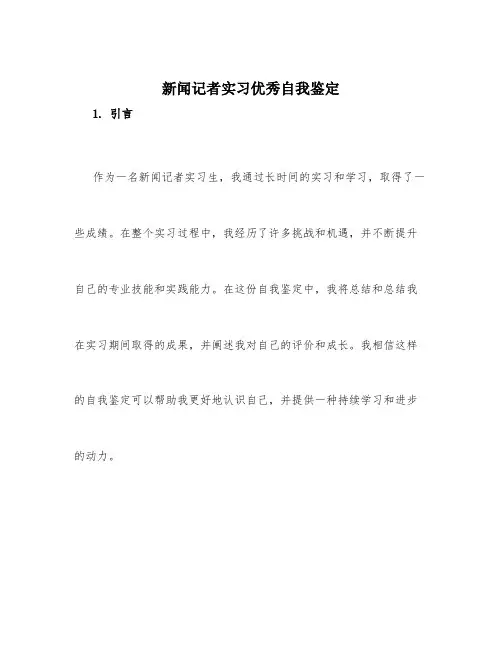 新闻记者实习优秀自我鉴定

1. 引言

作为一名新闻记者实习生，我通过长时间的实习和学习，取得了一些成绩。在整个实习过程中，我经历了许多挑战和机遇，并不断提升自己的专业技能和实践能力。在这份自我鉴定中，我将总结和总结我在实习期间取得的成果，并阐述我对自己的评价和成长。我相信这样的自我鉴定可以帮助我更好地认识自己，并提供一种持续学习和进步的动力。